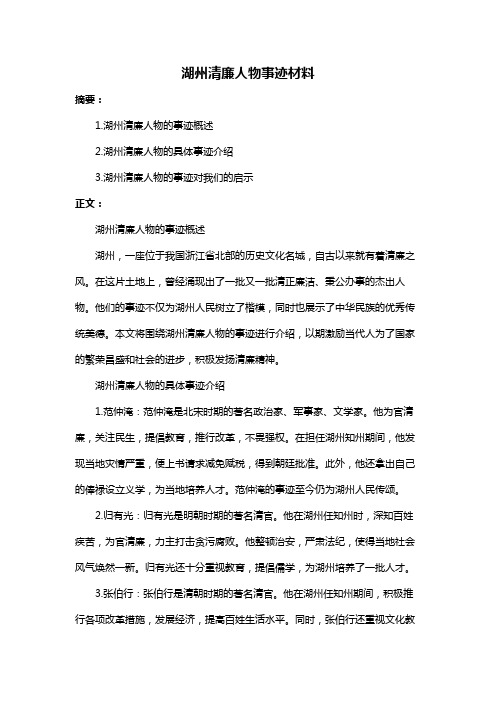 湖州清廉人物事迹材料

摘要：

1.湖州清廉人物的事迹概述

2.湖州清廉人物的具体事迹介绍

3.湖州清廉人物的事迹对我们的启示

正文：

湖州清廉人物的事迹概述

湖州，一座位于我国浙江省北部的历史文化名城，自古以来就有着清廉之风。在这片土地上，曾经涌现出了一批又一批清正廉洁、秉公办事的杰出人物。他们的事迹不仅为湖州人民树立了楷模，同时也展示了中华民族的优秀传统美德。本文将围绕湖州清廉人物的事迹进行介绍，以期激励当代人为了国家的繁荣昌盛和社会的进步，积极发扬清廉精神。

湖州清廉人物的具体事迹介绍

1.范仲淹：范仲淹是北宋时期的著名政治家、军事家、文学家。他为官清廉，关注民生，提倡教育，推行改革，不畏强权。在担任湖州知州期间，他发现当地灾情严重，便上书请求减免赋税，得到朝廷批准。此外，他还拿出自己的俸禄设立义学，为当地培养人才。范仲淹的事迹至今仍为湖州人民传颂。

2.归有光：归有光是明朝时期的著名清官。他在湖州任知州时，深知百姓疾苦，为官清廉，力主打击贪污腐败。他整顿治安，严肃法纪，使得当地社会风气焕然一新。归有光还十分重视教育，提倡儒学，为湖州培养了一批人才。

3.张伯行：张伯行是清朝时期的著名清官。他在湖州任知州期间，积极推行各项改革措施，发展经济，提高百姓生活水平。同时，张伯行还重视文化教